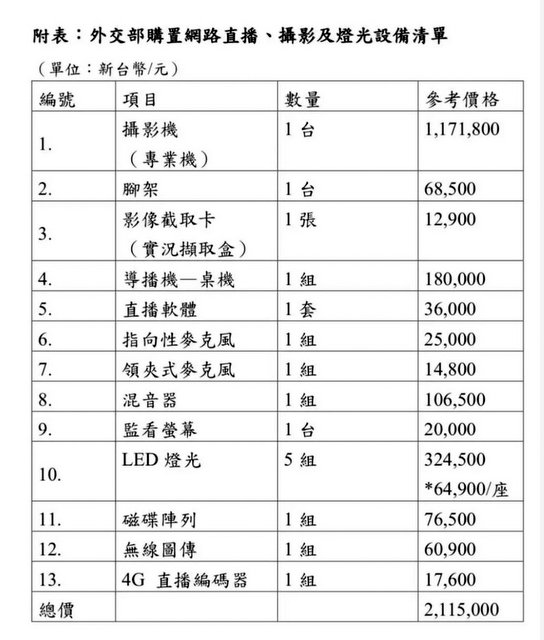 附表：外交部購置網路直播、攝影及燈光設備清單

（單位：新台幣/元）

| 編號 | 項目 | 數量 | 參考價格 |
|---|---|---|---|
| 1. | 攝影機（專業機） | 1 台 | 1,171,800 |
| 2. | 腳架 | 1 台 | 68,500 |
| 3. | 影像截取卡（實況擷取盒） | 1 張 | 12,900 |
| 4. | 導播機—桌機 | 1 組 | 180,000 |
| 5. | 直播軟體 | 1 套 | 36,000 |
| 6. | 指向性麥克風 | 1 組 | 25,000 |
| 7. | 領夾式麥克風 | 1 組 | 14,800 |
| 8. | 混音器 | 1 組 | 106,500 |
| 9. | 監看螢幕 | 1 台 | 20,000 |
| 10. | LED 燈光 | 5 組 | 324,500 *64,900/座 |
| 11. | 磁碟陣列 | 1 組 | 76,500 |
| 12. | 無線圖傳 | 1 組 | 60,900 |
| 13. | 4G 直播編碼器 | 1 組 | 17,600 |
| 總價 | | | 2,115,000 |